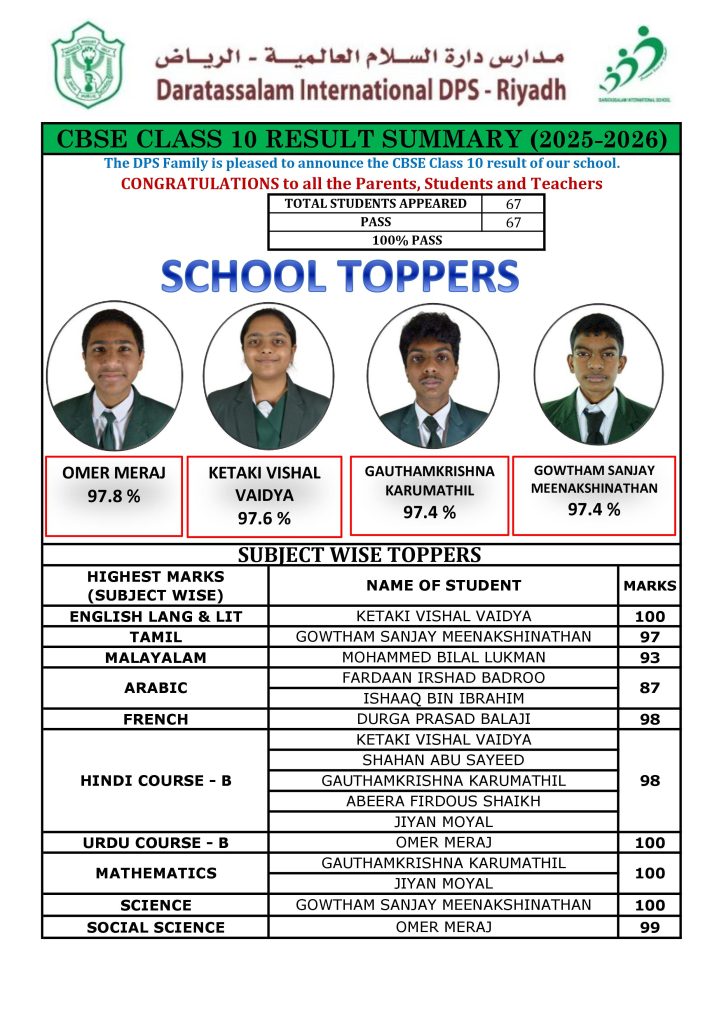 مدارس دارة السلام العالمية - الرياض
Daratassalam International DPS - Riyadh

DARATASSALAM INTERNATIONAL SCHOOL

CBSE CLASS 10 RESULT SUMMARY (2025-2026)

The DPS Family is pleased to announce the CBSE Class 10 result of our school.

CONGRATULATIONS to all the Parents, Students and Teachers

| TOTAL STUDENTS APPEARED | 67 |
|---|---|
| PASS | 67 |
| 100% PASS | |

SCHOOL TOPPERS

OMER MERAJ
97.8 %

KETAKI VISHAL VAIDYA
97.6 %

GAUTHAMKRISHNA KARUMATHIL
97.4 %

GOWTHAM SANJAY MEENAKSHINATHAN
97.4 %

SUBJECT WISE TOPPERS

| HIGHEST MARKS (SUBJECT WISE) | NAME OF STUDENT | MARKS |
|---|---|---|
| ENGLISH LANG & LIT | KETAKI VISHAL VAIDYA | 100 |
| TAMIL | GOWTHAM SANJAY MEENAKSHINATHAN | 97 |
| MALAYALAM | MOHAMMED BILAL LUKMAN | 93 |
| ARABIC | FARDAAN IRSHAD BADROO | 87 |
| | ISHAAQ BIN IBRAHIM | |
| FRENCH | DURGA PRASAD BALAJI | 98 |
| HINDI COURSE - B | KETAKI VISHAL VAIDYA | 98 |
| | SHAHAN ABU SAYEED | |
| | GAUTHAMKRISHNA KARUMATHIL | |
| | ABEERA FIRDOUS SHAIKH | |
| | JIYAN MOYAL | |
| URDU COURSE - B | OMER MERAJ | 100 |
| MATHEMATICS | GAUTHAMKRISHNA KARUMATHIL | 100 |
| | JIYAN MOYAL | |
| SCIENCE | GOWTHAM SANJAY MEENAKSHINATHAN | 100 |
| SOCIAL SCIENCE | OMER MERAJ | 99 |